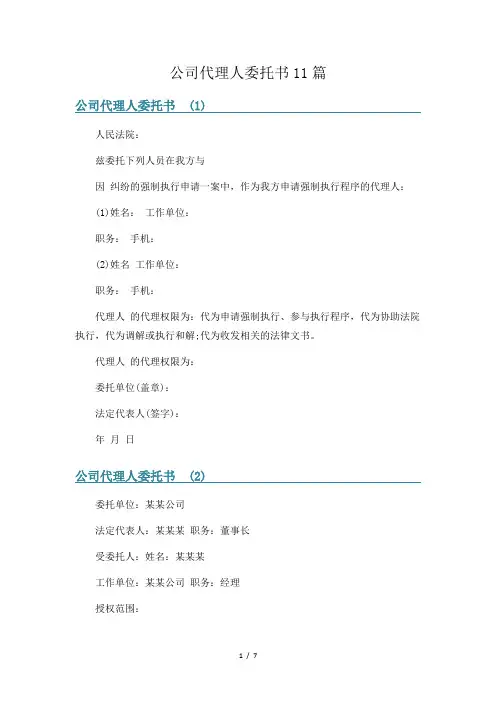 公司代理人委托书11篇

公司代理人委托书 (1)

人民法院：

兹委托下列人员在我方与

因 纠纷的强制执行申请一案中，作为我方申请强制执行程序的代理人：

(1)姓名： 工作单位：

职务： 手机：

(2)姓名 工作单位：

职务： 手机：

代理人 的代理权限为：代为申请强制执行、参与执行程序，代为协助法院执行，代为调解或执行和解;代为收发相关的法律文书。

代理人 的代理权限为：

委托单位(盖章)：

法定代表人(签字)：

年 月 日

公司代理人委托书 (2)

委托单位：某某公司

法定代表人：某某某 职务：董事长

受委托人：姓名：某某某

工作单位：某某公司 职务：经理

授权范围：

1 / 7